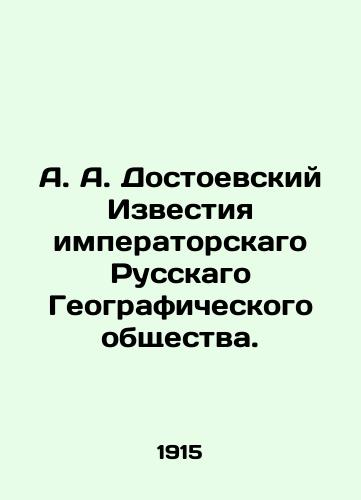 А. А. Достоевский
Известия императорскаго Русскаго Географического общества.

1915